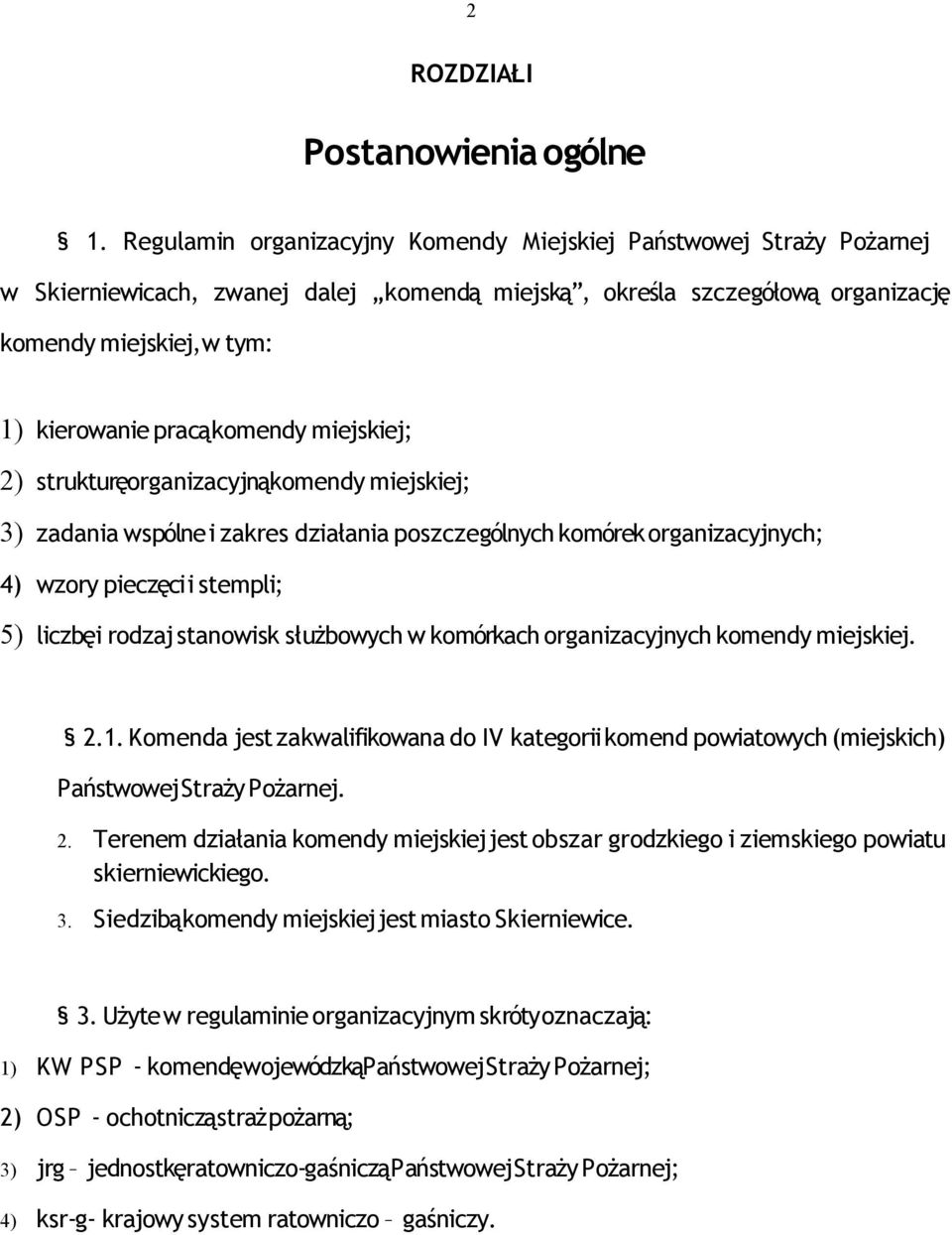 2

ROZDZIAŁ I

Postanowienia ogólne

§ 1. Regulamin organizacyjny Komendy Miejskiej Państwowej Straży Pożarnej w Skierniewicach, zwanej dalej „komendą miejską”, określa szczegółową organizację komendy miejskiej, w tym:

1) kierowanie pracą komendy miejskiej;

2) strukturę organizacyjną komendy miejskiej;

3) zadania wspólne i zakres działania poszczególnych komórek organizacyjnych;

4) wzory pieczęci i stempli;

5) liczbę i rodzaj stanowisk służbowych w komórkach organizacyjnych komendy miejskiej.

§ 2.1. Komenda jest zakwalifikowana do IV kategorii komend powiatowych (miejskich) Państwowej Straży Pożarnej.

2. Terenem działania komendy miejskiej jest obszar grodzkiego i ziemskiego powiatu skierniewickiego.

3. Siedzibą komendy miejskiej jest miasto Skierniewice.

§ 3. Użyte w regulaminie organizacyjnym skróty oznaczają:

1) KW PSP - komendę wojewódzką Państwowej Straży Pożarnej;

2) OSP - ochotniczą straż pożarną;

3) jrg – jednostkę ratowniczo-gaśniczą Państwowej Straży Pożarnej;

4) ksr-g- krajowy system ratowniczo – gaśniczy.